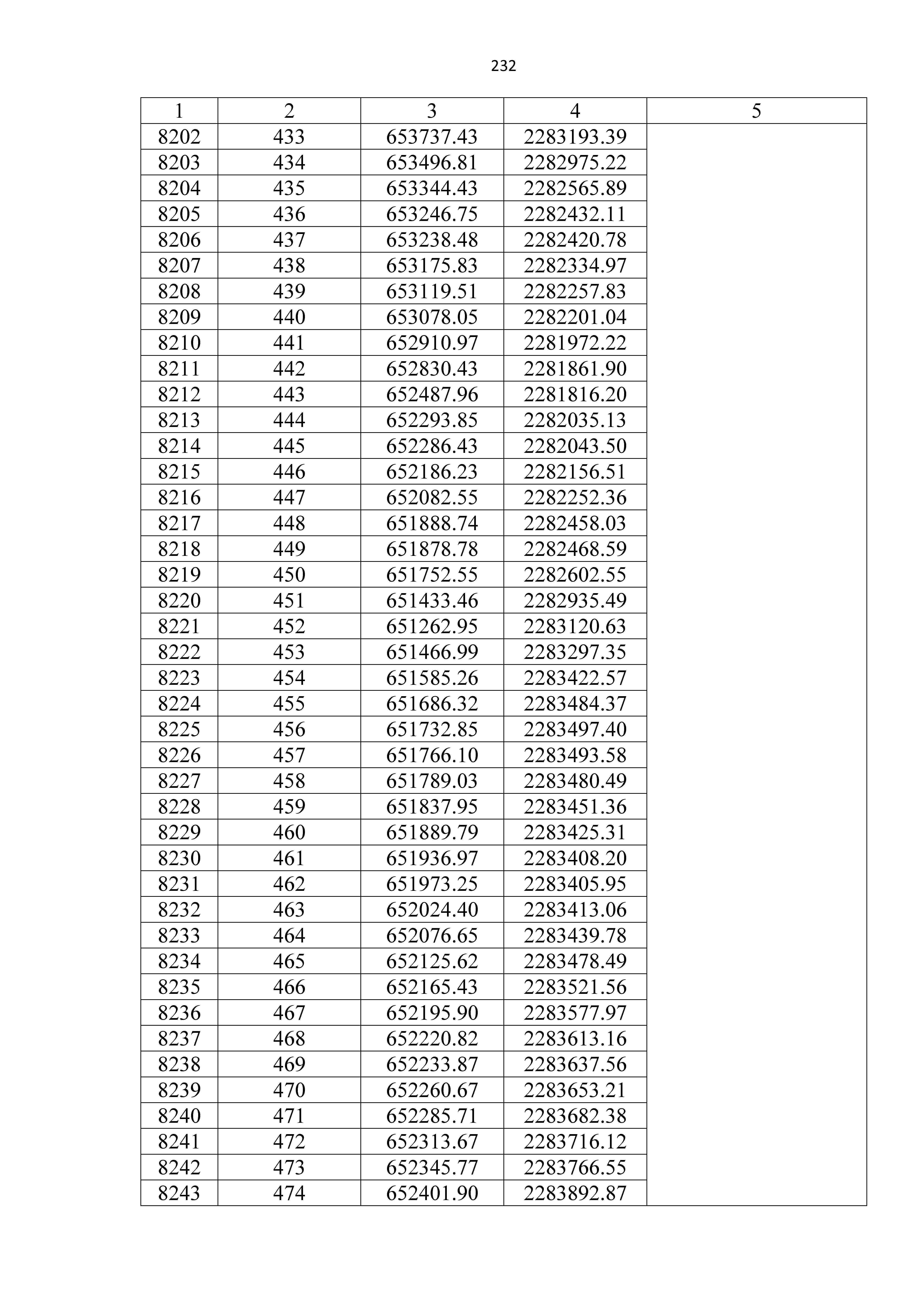 232

| 1 | 2 | 3 | 4 | 5 |
|---|---|---|---|---|
| 8202 | 433 | 653737.43 | 2283193.39 | |
| 8203 | 434 | 653496.81 | 2282975.22 | |
| 8204 | 435 | 653344.43 | 2282565.89 | |
| 8205 | 436 | 653246.75 | 2282432.11 | |
| 8206 | 437 | 653238.48 | 2282420.78 | |
| 8207 | 438 | 653175.83 | 2282334.97 | |
| 8208 | 439 | 653119.51 | 2282257.83 | |
| 8209 | 440 | 653078.05 | 2282201.04 | |
| 8210 | 441 | 652910.97 | 2281972.22 | |
| 8211 | 442 | 652830.43 | 2281861.90 | |
| 8212 | 443 | 652487.96 | 2281816.20 | |
| 8213 | 444 | 652293.85 | 2282035.13 | |
| 8214 | 445 | 652286.43 | 2282043.50 | |
| 8215 | 446 | 652186.23 | 2282156.51 | |
| 8216 | 447 | 652082.55 | 2282252.36 | |
| 8217 | 448 | 651888.74 | 2282458.03 | |
| 8218 | 449 | 651878.78 | 2282468.59 | |
| 8219 | 450 | 651752.55 | 2282602.55 | |
| 8220 | 451 | 651433.46 | 2282935.49 | |
| 8221 | 452 | 651262.95 | 2283120.63 | |
| 8222 | 453 | 651466.99 | 2283297.35 | |
| 8223 | 454 | 651585.26 | 2283422.57 | |
| 8224 | 455 | 651686.32 | 2283484.37 | |
| 8225 | 456 | 651732.85 | 2283497.40 | |
| 8226 | 457 | 651766.10 | 2283493.58 | |
| 8227 | 458 | 651789.03 | 2283480.49 | |
| 8228 | 459 | 651837.95 | 2283451.36 | |
| 8229 | 460 | 651889.79 | 2283425.31 | |
| 8230 | 461 | 651936.97 | 2283408.20 | |
| 8231 | 462 | 651973.25 | 2283405.95 | |
| 8232 | 463 | 652024.40 | 2283413.06 | |
| 8233 | 464 | 652076.65 | 2283439.78 | |
| 8234 | 465 | 652125.62 | 2283478.49 | |
| 8235 | 466 | 652165.43 | 2283521.56 | |
| 8236 | 467 | 652195.90 | 2283577.97 | |
| 8237 | 468 | 652220.82 | 2283613.16 | |
| 8238 | 469 | 652233.87 | 2283637.56 | |
| 8239 | 470 | 652260.67 | 2283653.21 | |
| 8240 | 471 | 652285.71 | 2283682.38 | |
| 8241 | 472 | 652313.67 | 2283716.12 | |
| 8242 | 473 | 652345.77 | 2283766.55 | |
| 8243 | 474 | 652401.90 | 2283892.87 | |